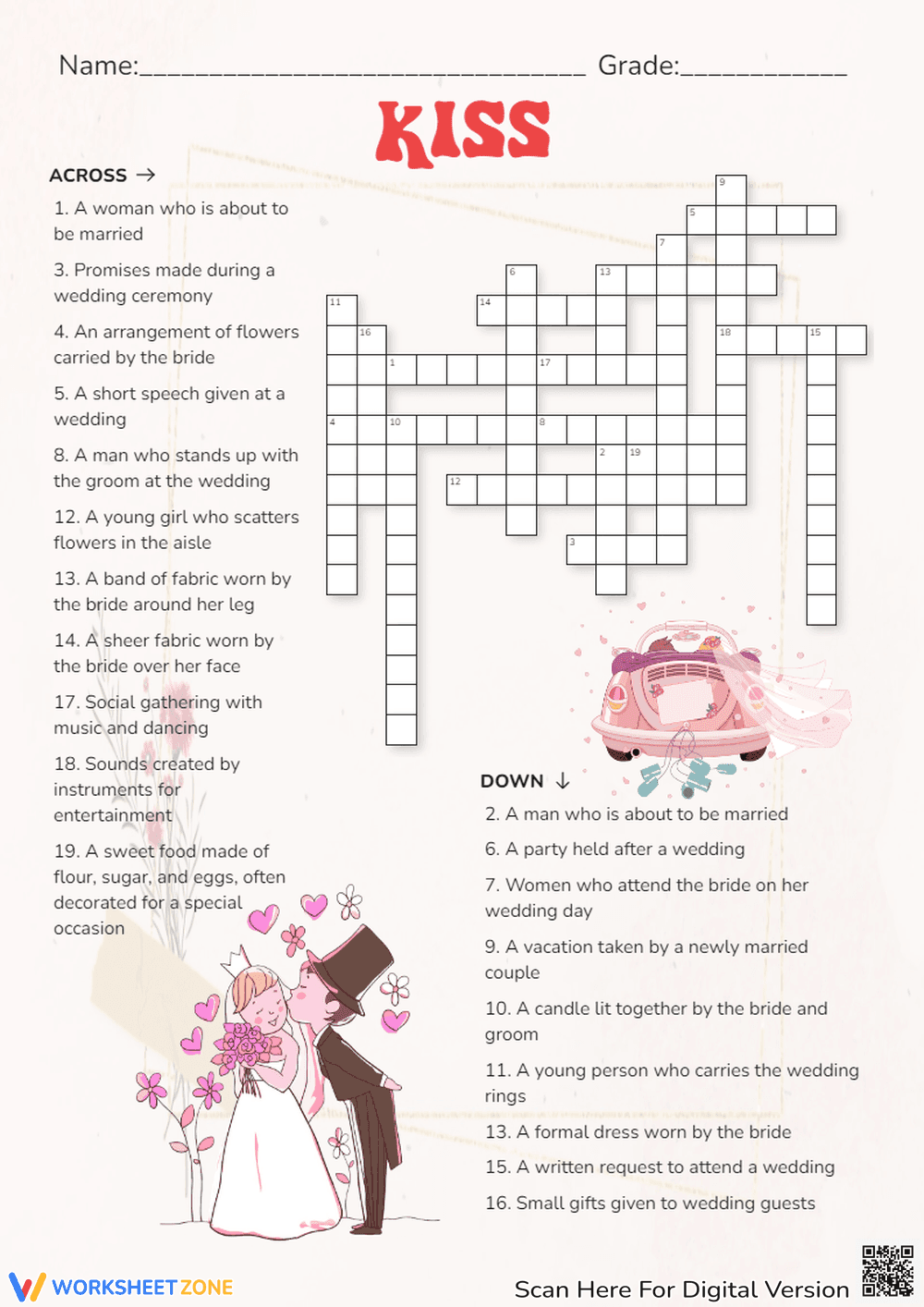 Name:____ Grade:____

KISS

ACROSS →

1. A woman who is about to be married

3. Promises made during a wedding ceremony

4. An arrangement of flowers carried by the bride

5. A short speech given at a wedding

8. A man who stands up with the groom at the wedding

12. A young girl who scatters flowers in the aisle

13. A band of fabric worn by the bride around her leg

14. A sheer fabric worn by the bride over her face

17. Social gathering with music and dancing

18. Sounds created by instruments for entertainment

19. A sweet food made of flour, sugar, and eggs, often decorated for a special occasion

9
5
7
6
13
11
14
16
18
15
1
17
4
10
8
2
19
12
3

DOWN ↓

2. A man who is about to be married

6. A party held after a wedding

7. Women who attend the bride on her wedding day

9. A vacation taken by a newly married couple

10. A candle lit together by the bride and groom

11. A young person who carries the wedding rings

13. A formal dress worn by the bride

15. A written request to attend a wedding

16. Small gifts given to wedding guests

WORKSHEETZONE

Scan Here For Digital Version